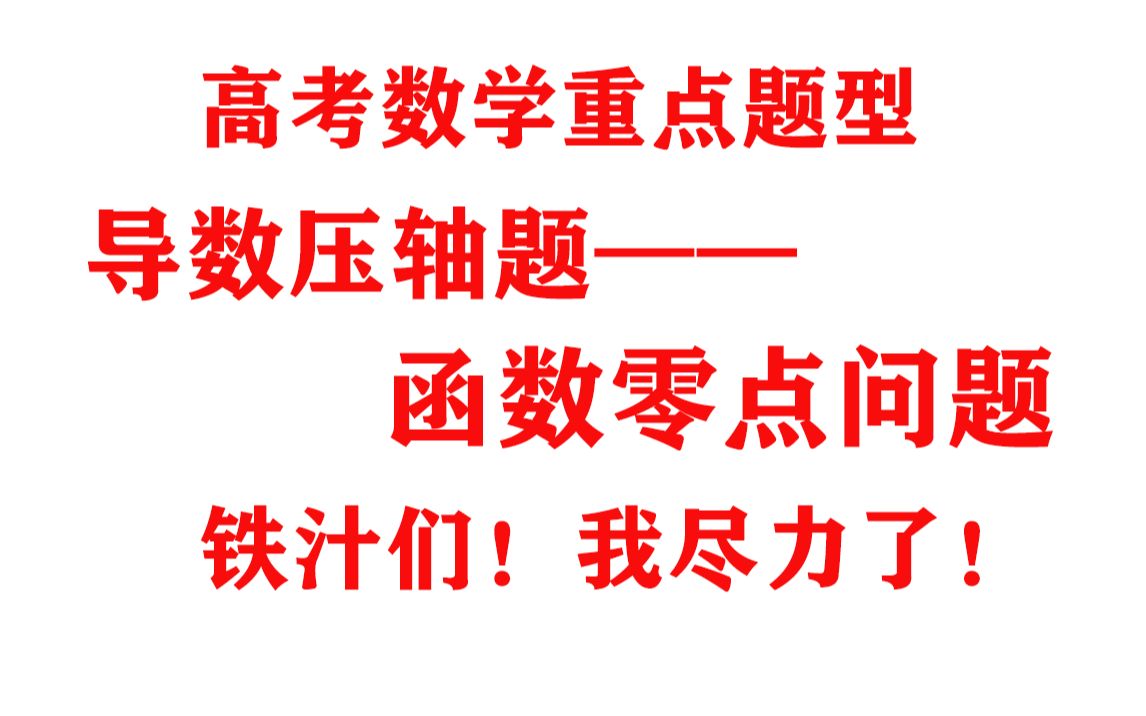 高考数学重点题型

导数压轴题——

函数零点问题

铁汁们！我尽力了！